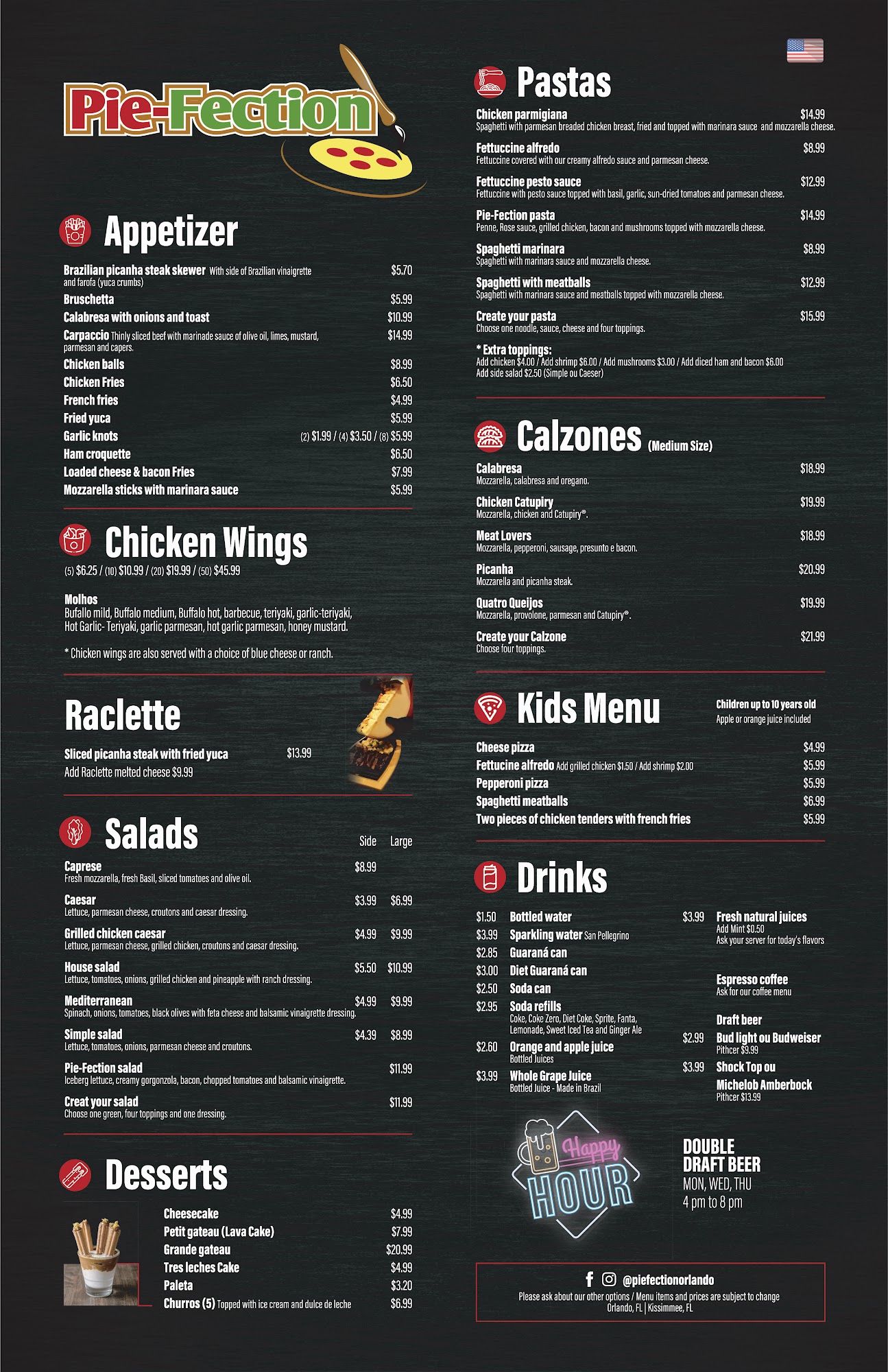 Pie-Fection

Appetizer

Brazilian picanha steak skewer With side of Brazilian vinaigrette and farofa (yuca crumbs) $5.70
Bruschetta $5.99
Calabresa with onions and toast $10.99
Carpaccio Thinly sliced beef with marinade sauce of olive oil, limes, mustard, parmesan and capers. $14.99
Chicken balls $8.99
Chicken Fries $6.50
French fries $4.99
Fried yuca $5.99
Garlic knots (2) $1.99 / (4) $3.50 / (8) $5.99
Ham croquette $6.50
Loaded cheese & bacon Fries $7.99
Mozzarella sticks with marinara sauce $5.99

Chicken Wings
(5) $6.25 / (10) $10.99 / (20) $19.99 / (50) $45.99

Molhos
Bufallo mild, Buffalo medium, Buffalo hot, barbecue, teriyaki, garlic-teriyaki, Hot Garlic- Teriyaki, garlic parmesan, hot garlic parmesan, honey mustard.

* Chicken wings are also served with a choice of blue cheese or ranch.

Raclette

Sliced picanha steak with fried yuca $13.99
Add Raclette melted cheese $9.99

Salads
Side Large
Caprese $8.99
Fresh mozzarella, fresh Basil, sliced tomatoes and olive oil.
Caesar $3.99 $6.99
Lettuce, parmesan cheese, croutons and caesar dressing.
Grilled chicken caesar $4.99 $9.99
Lettuce, parmesan cheese, grilled chicken, croutons and caesar dressing.
House salad $5.50 $10.99
Lettuce, tomatoes, onions, grilled chicken and pineapple with ranch dressing.
Mediterranean $4.99 $9.99
Spinach, onions, tomatoes, black olives with feta cheese and balsamic vinaigrette dressing.
Simple salad $4.39 $8.99
Lettuce, tomatoes, onions, parmesan cheese and croutons.
Pie-Fection salad $11.99
Iceberg lettuce, creamy gorgonzola, bacon, chopped tomatoes and balsamic vinaigrette.
Creat your salad $11.99
Choose one green, four toppings and one dressing.

Desserts

Cheesecake $4.99
Petit gateau (Lava Cake) $7.99
Grande gateau $20.99
Tres leches Cake $4.99
Paleta $3.20
Churros (5) Topped with ice cream and dulce de leche $6.99

Pastas

Chicken parmigiana $14.99
Spaghetti with parmesan breaded chicken breast, fried and topped with marinara sauce and mozzarella cheese.
Fettuccine alfredo $8.99
Fettuccine covered with our creamy alfredo sauce and parmesan cheese.
Fettuccine pesto sauce $12.99
Fettuccine with pesto sauce topped with basil, garlic, sun-dried tomatoes and parmesan cheese.
Pie-Fection pasta $14.99
Penne, Rose sauce, grilled chicken, bacon and mushrooms topped with mozzarella cheese.
Spaghetti marinara $8.99
Spaghetti with marinara sauce and mozzarella cheese.
Spaghetti with meatballs $12.99
Spaghetti with marinara sauce and meatballs topped with mozzarella cheese.
Create your pasta $15.99
Choose one noodle, sauce, cheese and four toppings.

* Extra toppings:
Add chicken $4.00 / Add shrimp $6.00 / Add mushrooms $3.00 / Add diced ham and bacon $6.00
Add side salad $2.50 (Simple ou Caeser)

Calzones (Medium Size)

Calabresa $18.99
Mozzarella, calabresa and oregano.
Chicken Catupiry $19.99
Mozzarella, chicken and Catupiry®.
Meat Lovers $18.99
Mozzarella, pepperoni, sausage, presunto e bacon.
Picanha $20.99
Mozzarella and picanha steak.
Quatro Queijos $19.99
Mozzarella, provolone, parmesan and Catupiry®.
Create your Calzone $21.99
Choose four toppings.

Kids Menu
Children up to 10 years old
Apple or orange juice included

Cheese pizza $4.99
Fettucine alfredo Add grilled chicken $1.50 / Add shrimp $2.00 $5.99
Pepperoni pizza $5.99
Spaghetti meatballs $6.99
Two pieces of chicken tenders with french fries $5.99

Drinks

$1.50 Bottled water
$3.99 Sparkling water San Pellegrino
$2.85 Guaraná can
$3.00 Diet Guaraná can
$2.50 Soda can
$2.95 Soda refills
Coke, Coke Zero, Diet Coke, Sprite, Fanta, Lemonade, Sweet Iced Tea and Ginger Ale
$2.60 Orange and apple juice
Bottled Juices
$3.99 Whole Grape Juice
Bottled Juice - Made in Brazil

$3.99 Fresh natural juices
Add Mint $0.50
Ask your server for today's flavors

Espresso coffee
Ask for our coffee menu

Draft beer
$2.99 Bud light ou Budweiser
Pithcer $9.99
$3.99 Shock Top ou
Michelob Amberbock
Pithcer $13.99

Happy HOUR

DOUBLE
DRAFT BEER
MON, WED, THU
4 pm to 8 pm

@piefectionorlando
Please ask about our other options / Menu items and prices are subject to change
Orlando, FL | Kissimmee, FL